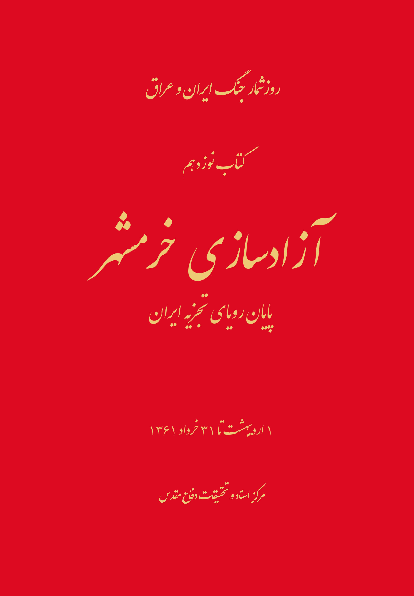 روزشمار جنگ ایران و عراق

کتاب نوزدهم

آزادسازی خرمشهر

پایان رویای تجزیه ایران

۱ اردیبهشت تا ۳۱ خرداد ۱۳۶۱

مرکز اسناد و تحقیقات دفاع مقدس